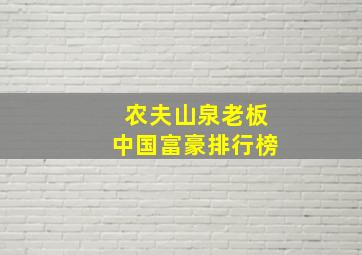 农夫山泉老板
中国富豪排行榜